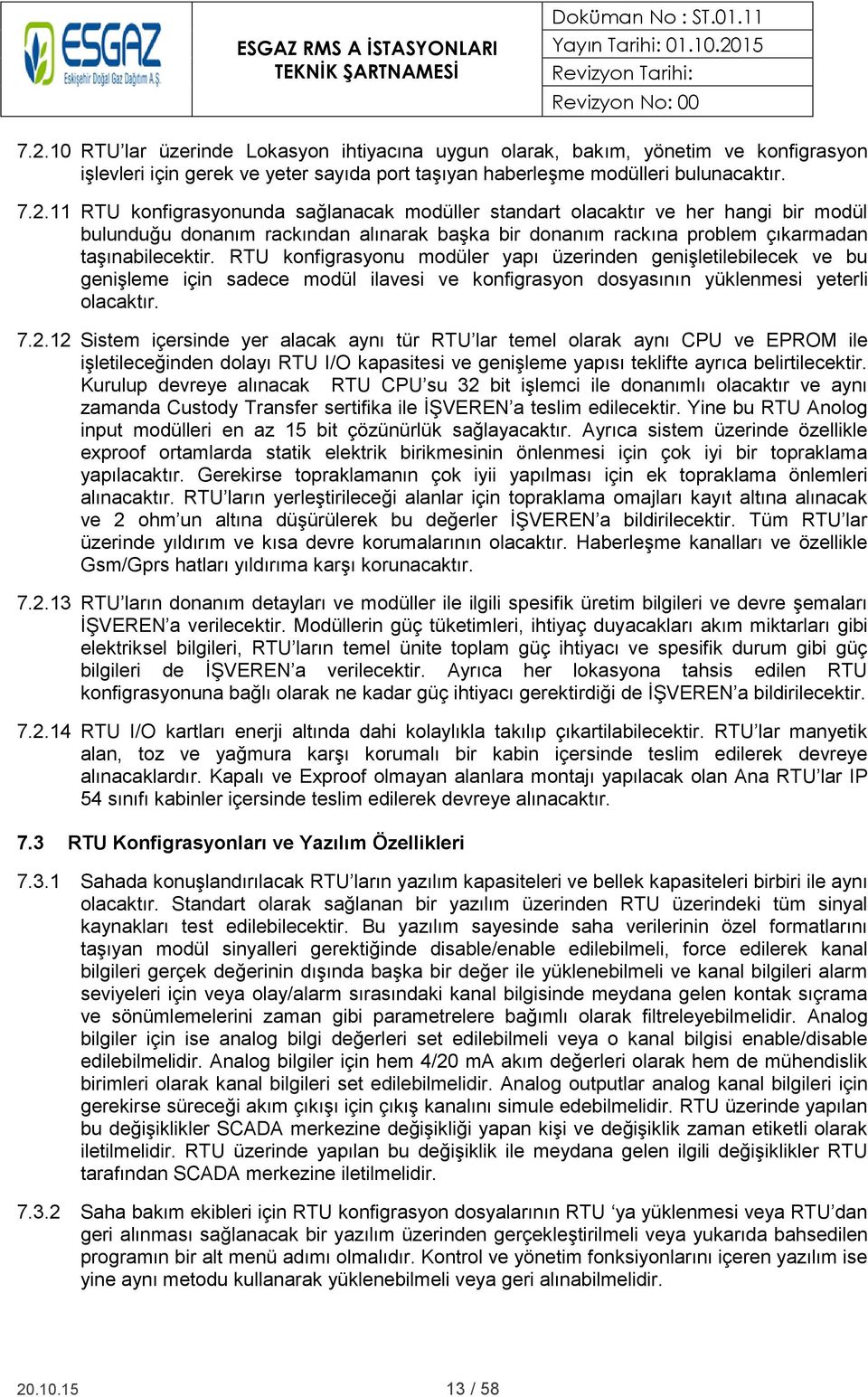 ESGAZ
Eskişehir Doğal Gaz Dağıtım A.Ş.

ESGAZ RMS A İSTASYONLARI TEKNİK ŞARTNAMESİ

Doküman No : ST.01.11
Yayın Tarihi: 01.10.2015
Revizyon Tarihi:
Revizyon No: 00

7.2.10 RTU'lar üzerinde Lokasyon ihtiyacına uygun olarak, bakım, yönetim ve konfigrasyon işlevleri için gerek ve yeter sayıda port taşıyan haberleşme modülleri bulunacaktır.

7.2.11 RTU konfigrasyonunda sağlanacak modüller standart olacaktır ve her hangi bir modül bulunduğu donanım rackından alınarak başka bir donanım rackına problem çıkarmadan taşınabilecektir. RTU konfigrasyonu modüler yapı üzerinden genişletilebilecek ve bu genişleme için sadece modül ilavesi ve konfigrasyon dosyasının yüklenmesi yeterli olacaktır.

7.2.12 Sistem içersinde yer alacak aynı tür RTU'lar temel olarak aynı CPU ve EPROM ile işletileceğinden dolayı RTU I/O kapasitesi ve genişleme yapısı teklifte ayrıca belirtilecektir. Kurulup devreye alınacak RTU CPU'su 32 bit işlemci ile donanımlı olacaktır ve aynı zamanda Custody Transfer sertifika ile İŞVEREN'a teslim edilecektir. Yine bu RTU Anolog input modülleri en az 15 bit çözünürlük sağlayacaktır. Ayrıca sistem üzerinde özellikle exproof ortamlarda statik elektrik birikmesinin önlenmesi için çok iyi bir topraklama yapılacaktır. Gerekirse topraklamanın çok iyii yapılması için ek topraklama önlemleri alınacaktır. RTU'ların yerleştirileceği alanlar için topraklama omajları kayıt altına alınacak ve 2 ohm'un altına düşürülerek bu değerler İŞVEREN'a bildirilecektir. Tüm RTU'lar üzerinde yıldırım ve kısa devre korumalarının olacaktır. Haberleşme kanalları ve özellikle Gsm/Gprs hatları yıldırıma karşı korunacaktır.

7.2.13 RTU'ların donanım detayları ve modüller ile ilgili spesifik üretim bilgileri ve devre şemaları İŞVEREN'a verilecektir. Modüllerin güç tüketimleri, ihtiyaç duyacakları akım miktarları gibi elektriksel bilgileri, RTU'ların temel ünite toplam güç ihtiyacı ve spesifik durum gibi güç bilgileri de İŞVEREN'a verilecektir. Ayrıca her lokasyona tahsis edilen RTU konfigrasyonuna bağlı olarak ne kadar güç ihtiyacı gerektirdiği de İŞVEREN'a bildirilecektir.

7.2.14 RTU I/O kartları enerji altında dahi kolaylıkla takılıp çıkartilabilecektir. RTU'lar manyetik alan, toz ve yağmura karşı korumalı bir kabin içersinde teslim edilerek devreye alınacaklardır. Kapalı ve Exproof olmayan alanlara montajı yapılacak olan Ana RTU'lar IP 54 sınıfı kabinler içersinde teslim edilerek devreye alınacaktır.

7.3 RTU Konfigrasyonları ve Yazılım Özellikleri

7.3.1 Sahada konuşlandırılacak RTU'ların yazılım kapasiteleri ve bellek kapasiteleri birbiri ile aynı olacaktır. Standart olarak sağlanan bir yazılım üzerinden RTU üzerindeki tüm sinyal kaynakları test edilebilecektir. Bu yazılım sayesinde saha verilerinin özel formatlarını taşıyan modül sinyalleri gerektiğinde disable/enable edilebilmeli, force edilerek kanal bilgileri gerçek değerinin dışında başka bir değer ile yüklenebilmeli ve kanal bilgileri alarm seviyeleri için veya olay/alarm sırasındaki kanal bilgisinde meydana gelen kontak sıçrama ve sönümlemelerini zaman gibi parametrelere bağımlı olarak filtreleyebilmelidir. Analog bilgiler için ise analog bilgi değerleri set edilebilmeli veya o kanal bilgisi enable/disable edilebilmelidir. Analog bilgiler için hem 4/20 mA akım değerleri olarak hem de mühendislik birimleri olarak kanal bilgileri set edilebilmelidir. Analog outputlar analog kanal bilgileri için gerekirse süreceği akım çıkışı için çıkış kanalını simule edebilmelidir. RTU üzerinde yapılan bu değişiklikler SCADA merkezine değişikliği yapan kişi ve değişiklik zaman etiketli olarak iletilmelidir. RTU üzerinde yapılan bu değişiklik ile meydana gelen ilgili değişiklikler RTU tarafından SCADA merkezine iletilmelidir.

7.3.2 Saha bakım ekibleri için RTU konfigrasyon dosyalarının RTU 'ya yüklenmesi veya RTU'dan geri alınması sağlanacak bir yazılım üzerinden gerçekleştirilmeli veya yukarıda bahsedilen programın bir alt menü adımı olmalıdır. Kontrol ve yönetim fonksiyonlarını içeren yazılım ise yine aynı metodu kullanarak yüklenebilmeli veya geri alınabilmelidir.

20.10.15
13 / 58